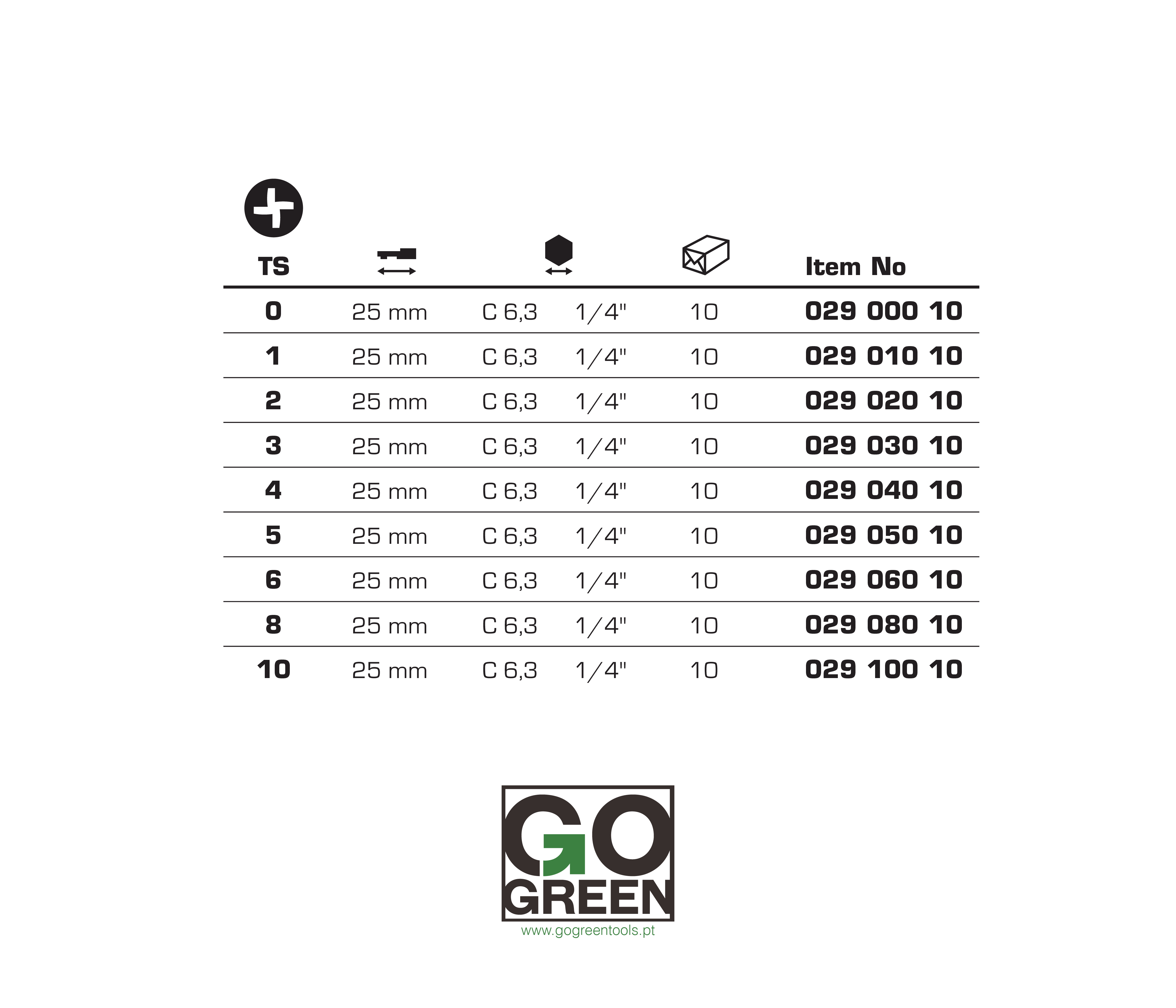 | TS | | | | | Item No |
|---|---|---|---|---|---|
| 0 | 25 mm | C 6,3 | 1/4" | 10 | 029 000 10 |
| 1 | 25 mm | C 6,3 | 1/4" | 10 | 029 010 10 |
| 2 | 25 mm | C 6,3 | 1/4" | 10 | 029 020 10 |
| 3 | 25 mm | C 6,3 | 1/4" | 10 | 029 030 10 |
| 4 | 25 mm | C 6,3 | 1/4" | 10 | 029 040 10 |
| 5 | 25 mm | C 6,3 | 1/4" | 10 | 029 050 10 |
| 6 | 25 mm | C 6,3 | 1/4" | 10 | 029 060 10 |
| 8 | 25 mm | C 6,3 | 1/4" | 10 | 029 080 10 |
| 10 | 25 mm | C 6,3 | 1/4" | 10 | 029 100 10 |

GO
GREEN
www.gogreentools.pt